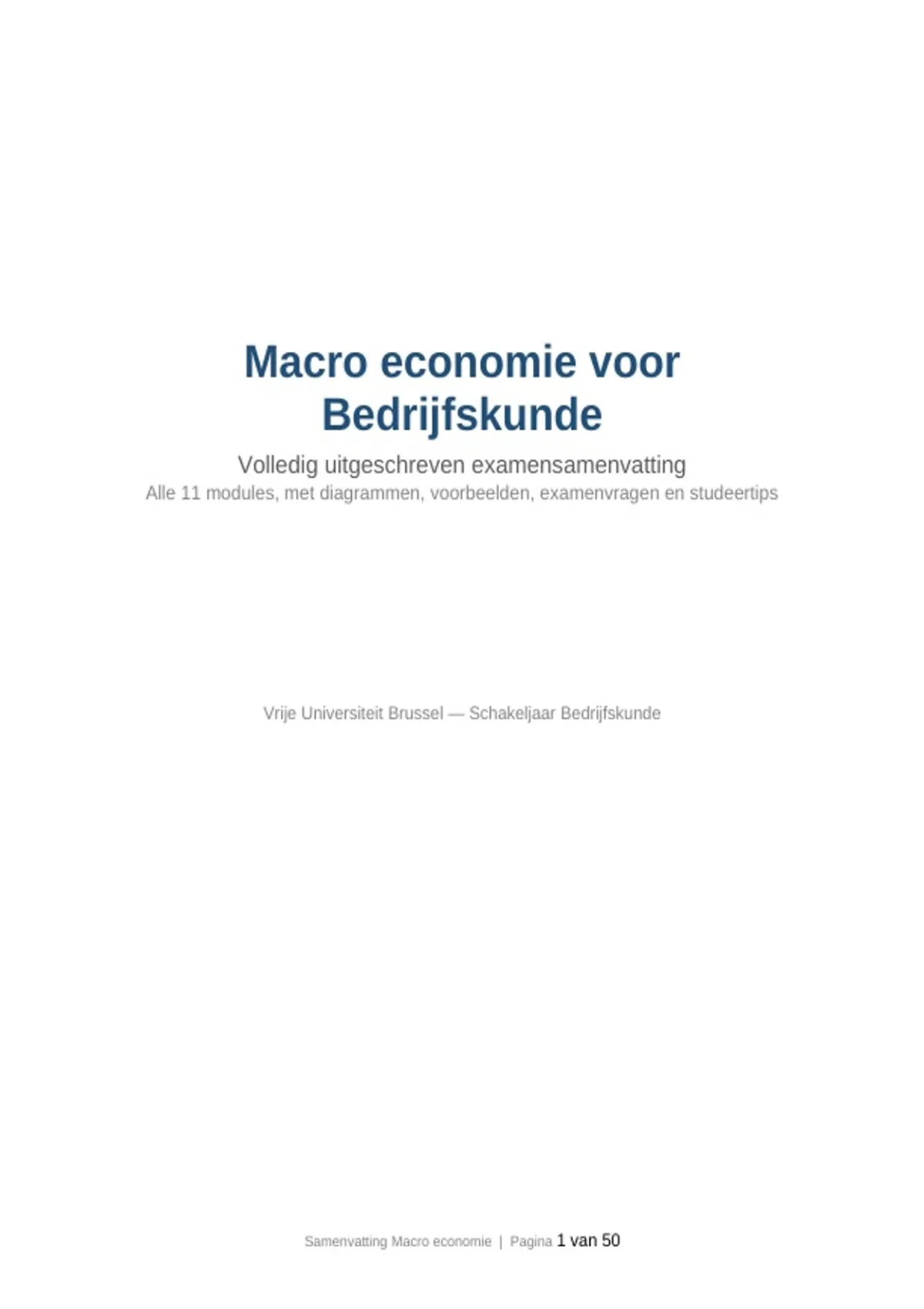 Macro economie voor Bedrijfskunde

Volledig uitgeschreven examensamenvatting

Alle 11 modules, met diagrammen, voorbeelden, examenvragen en studeertips

Vrije Universiteit Brussel — Schakeljaar Bedrijfskunde

Samenvatting Macro economie | Pagina 1 van 50